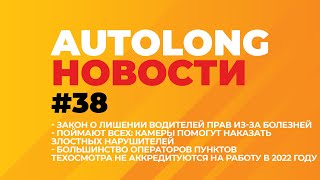 AUTOLONG
НОВОСТИ
#38

- ЗАКОН О ЛИШЕНИИ ВОДИТЕЛЕЙ ПРАВ ИЗ-ЗА БОЛЕЗНЕЙ
- ПОЙМАЮТ ВСЕХ: КАМЕРЫ ПОМОГУТ НАКАЗАТЬ ЗЛОСТНЫХ НАРУШИТЕЛЕЙ
- БОЛЬШИНСТВО ОПЕРАТОРОВ ПУНКТОВ ТЕХОСМОТРА НЕ АККРЕДИТУЮТСЯ НА РАБОТУ В 2022 ГОДУ